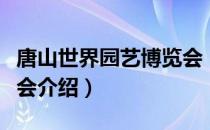 唐山世界园艺博览会
会介绍）